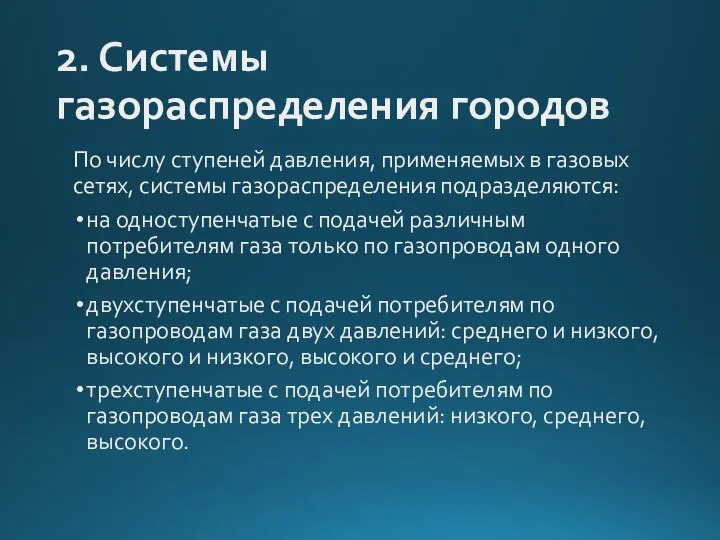 2. Системы газораспределения городов

По числу ступеней давления, применяемых в газовых сетях, системы газораспределения подразделяются:

• на одноступенчатые с подачей различным потребителям газа только по газопроводам одного давления;

• двухступенчатые с подачей потребителям по газопроводам газа двух давлений: среднего и низкого, высокого и низкого, высокого и среднего;

• трехступенчатые с подачей потребителям по газопроводам газа трех давлений: низкого, среднего, высокого.